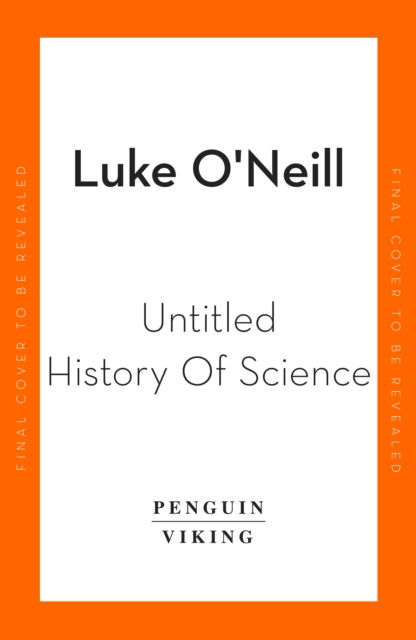 FINAL COVER TO BE REVEALED

Luke O'Neill

Untitled
History Of Science

PENGUIN
VIKING

FINAL COVER TO BE REVEALED